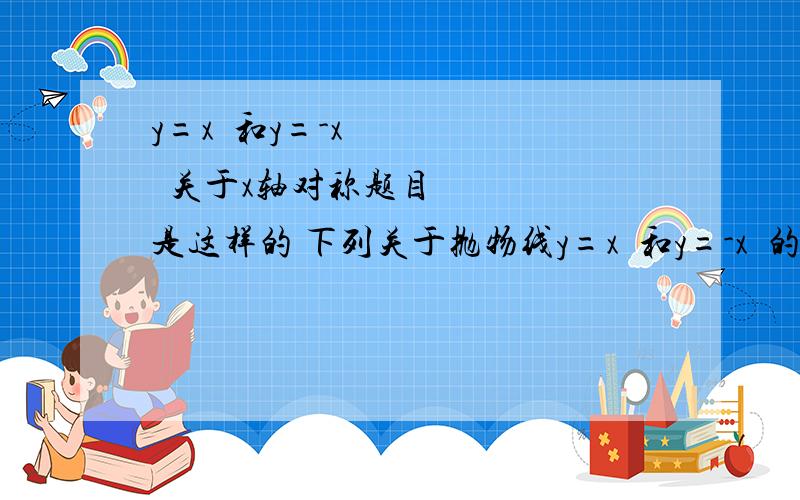 y=x 和y=-x

关于x轴对称题目

是这样的 下列关于抛物线y=x 和y=-x 的